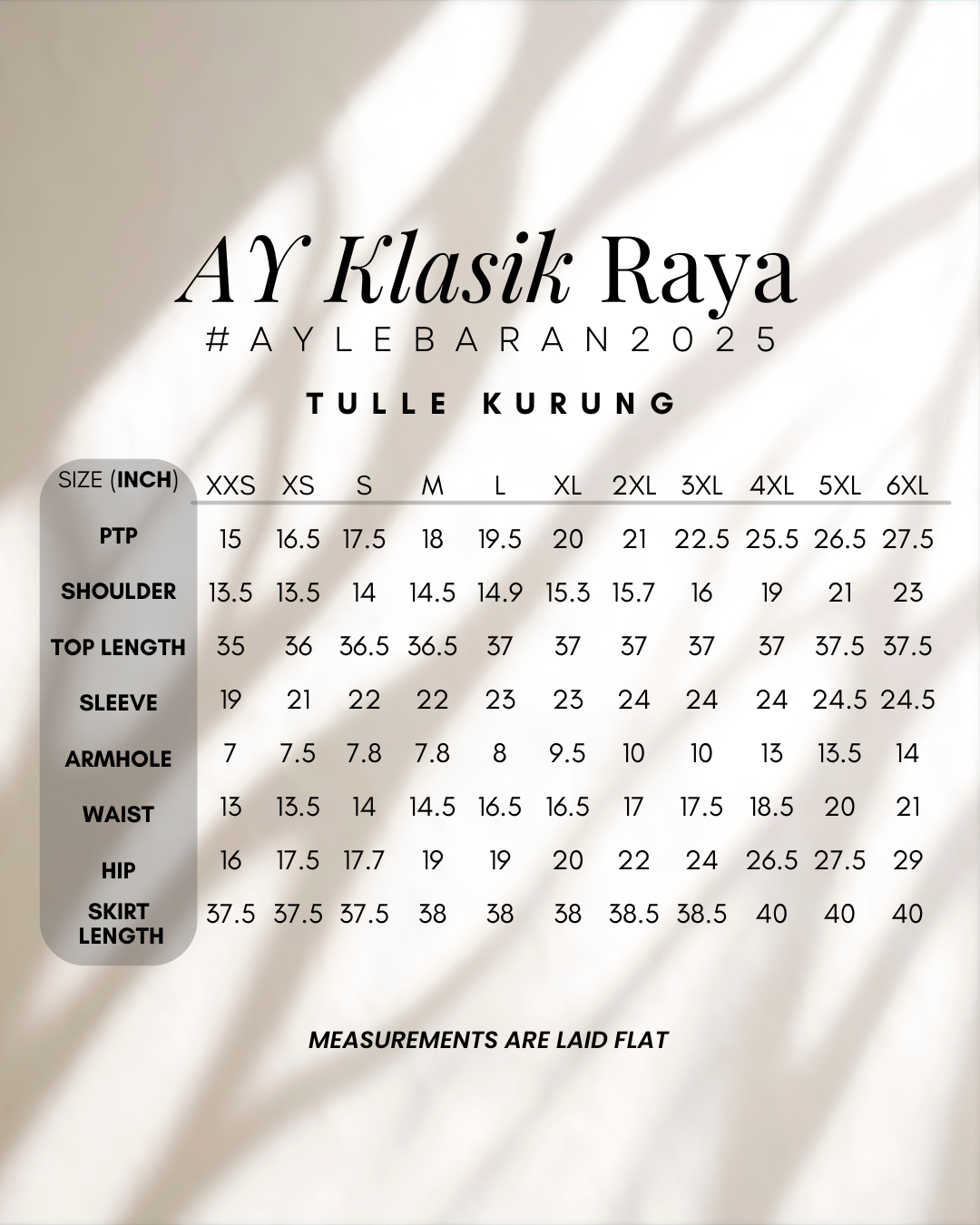 AY Klasik Raya
#AYLEBARAN2025

TULLE KURUNG

| SIZE (INCH) | XXS | XS | S | M | L | XL | 2XL | 3XL | 4XL | 5XL | 6XL |
|---|---|---|---|---|---|---|---|---|---|---|---|
| PTP | 15 | 16.5 | 17.5 | 18 | 19.5 | 20 | 21 | 22.5 | 25.5 | 26.5 | 27.5 |
| SHOULDER | 13.5 | 13.5 | 14 | 14.5 | 14.9 | 15.3 | 15.7 | 16 | 19 | 21 | 23 |
| TOP LENGTH | 35 | 36 | 36.5 | 36.5 | 37 | 37 | 37 | 37 | 37 | 37.5 | 37.5 |
| SLEEVE | 19 | 21 | 22 | 22 | 23 | 23 | 24 | 24 | 24 | 24.5 | 24.5 |
| ARMHOLE | 7 | 7.5 | 7.8 | 7.8 | 8 | 9.5 | 10 | 10 | 13 | 13.5 | 14 |
| WAIST | 13 | 13.5 | 14 | 14.5 | 16.5 | 16.5 | 17 | 17.5 | 18.5 | 20 | 21 |
| HIP | 16 | 17.5 | 17.7 | 19 | 19 | 20 | 22 | 24 | 26.5 | 27.5 | 29 |
| SKIRT LENGTH | 37.5 | 37.5 | 37.5 | 38 | 38 | 38 | 38.5 | 38.5 | 40 | 40 | 40 |

MEASUREMENTS ARE LAID FLAT